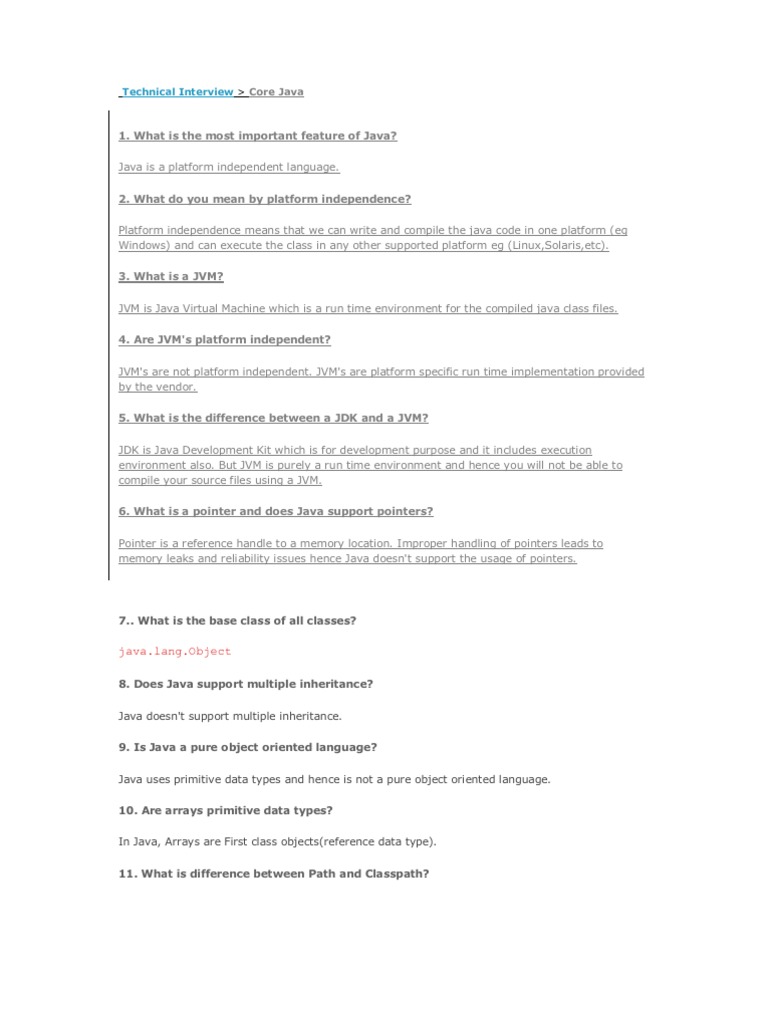 Technical Interview > Core Java

1. What is the most important feature of Java?

Java is a platform independent language.

2. What do you mean by platform independence?

Platform independence means that we can write and compile the java code in one platform (eg Windows) and can execute the class in any other supported platform eg (Linux,Solaris,etc).

3. What is a JVM?

JVM is Java Virtual Machine which is a run time environment for the compiled java class files.

4. Are JVM's platform independent?

JVM's are not platform independent. JVM's are platform specific run time implementation provided by the vendor.

5. What is the difference between a JDK and a JVM?

JDK is Java Development Kit which is for development purpose and it includes execution environment also. But JVM is purely a run time environment and hence you will not be able to compile your source files using a JVM.

6. What is a pointer and does Java support pointers?

Pointer is a reference handle to a memory location. Improper handling of pointers leads to memory leaks and reliability issues hence Java doesn't support the usage of pointers.

7.. What is the base class of all classes?

java.lang.Object

8. Does Java support multiple inheritance?

Java doesn't support multiple inheritance.

9. Is Java a pure object oriented language?

Java uses primitive data types and hence is not a pure object oriented language.

10. Are arrays primitive data types?

In Java, Arrays are First class objects(reference data type).

11. What is difference between Path and Classpath?